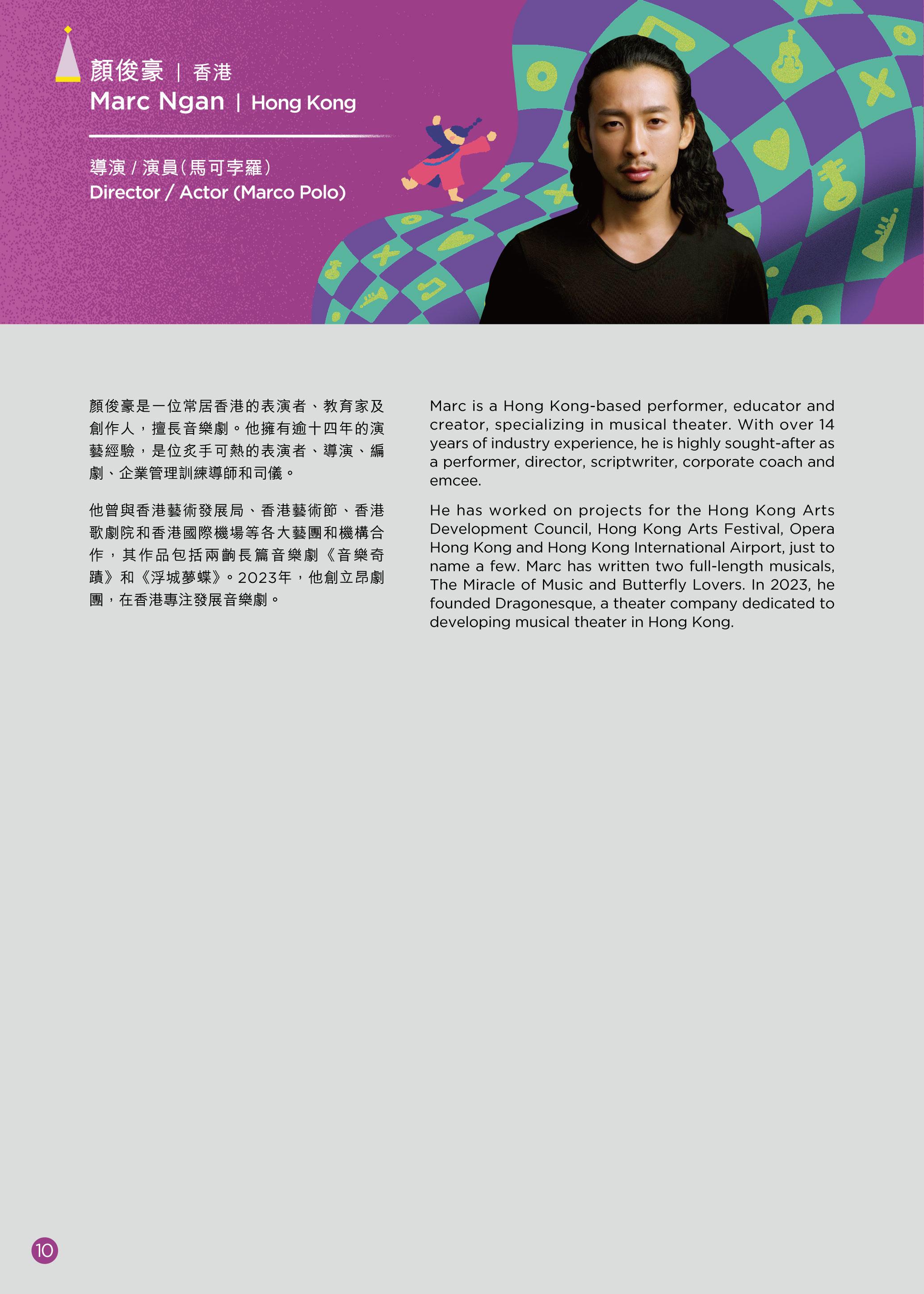 顏俊豪 | 香港
Marc Ngan | Hong Kong

導演 / 演員(馬可孛羅)
Director / Actor (Marco Polo)

顏俊豪是一位常居香港的表演者、教育家及創作人，擅長音樂劇。他擁有逾十四年的演藝經驗，是位炙手可熱的表演者、導演、編劇、企業管理訓練導師和司儀。

他曾與香港藝術發展局、香港藝術節、香港歌劇院和香港國際機場等各大藝團和機構合作，其作品包括兩齣長篇音樂劇《音樂奇蹟》和《浮城夢蝶》。2023年，他創立昂劇團，在香港專注發展音樂劇。

Marc is a Hong Kong-based performer, educator and creator, specializing in musical theater. With over 14 years of industry experience, he is highly sought-after as a performer, director, scriptwriter, corporate coach and emcee.

He has worked on projects for the Hong Kong Arts Development Council, Hong Kong Arts Festival, Opera Hong Kong and Hong Kong International Airport, just to name a few. Marc has written two full-length musicals, The Miracle of Music and Butterfly Lovers. In 2023, he founded Dragonesque, a theater company dedicated to developing musical theater in Hong Kong.

10